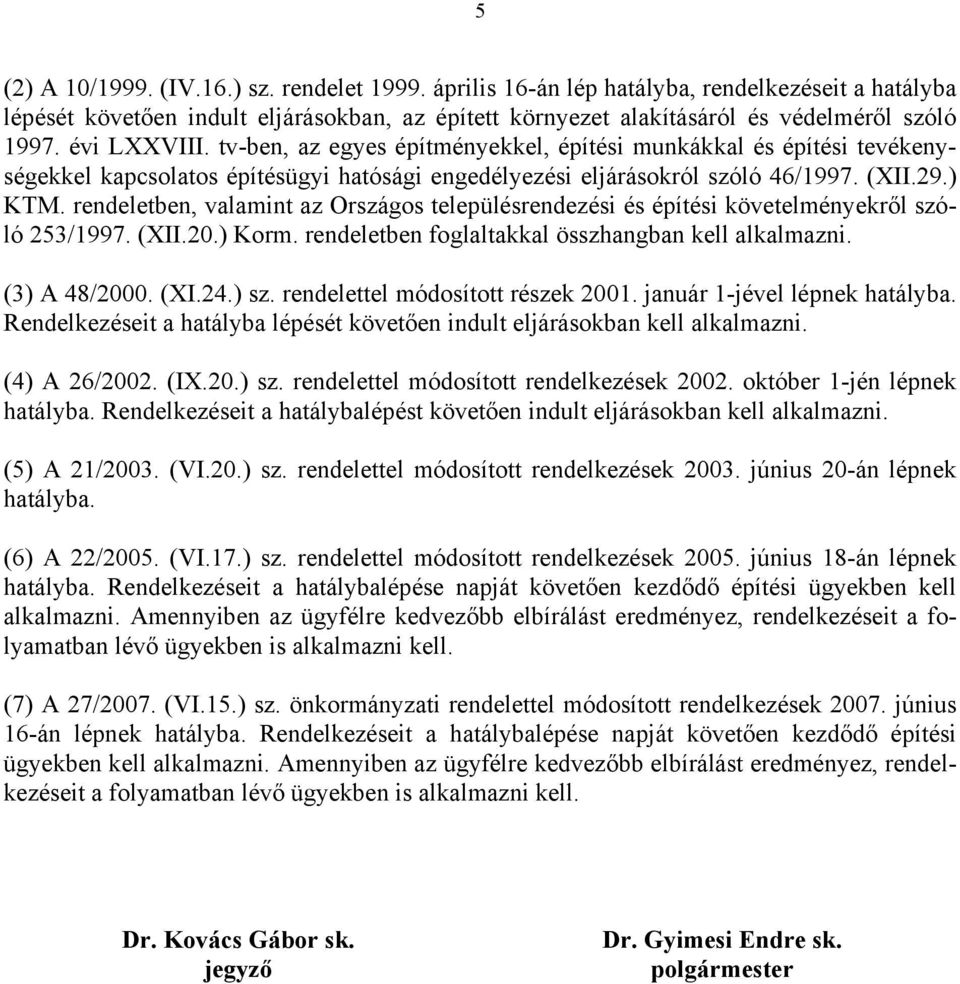 5

(2) A 10/1999. (IV.16.) sz. rendelet 1999. április 16-án lép hatályba, rendelkezéseit a hatályba lépését követően indult eljárásokban, az épített környezet alakításáról és védelméről szóló 1997. évi LXXVIII. tv-ben, az egyes építményekkel, építési munkákkal és építési tevékenységekkel kapcsolatos építésügyi hatósági engedélyezési eljárásokról szóló 46/1997. (XII.29.) KTM. rendeletben, valamint az Országos településrendezési és építési követelményekről szóló 253/1997. (XII.20.) Korm. rendeletben foglaltakkal összhangban kell alkalmazni.

(3) A 48/2000. (XI.24.) sz. rendelettel módosított részek 2001. január 1-jével lépnek hatályba. Rendelkezéseit a hatályba lépését követően indult eljárásokban kell alkalmazni.

(4) A 26/2002. (IX.20.) sz. rendelettel módosított rendelkezések 2002. október 1-jén lépnek hatályba. Rendelkezéseit a hatálybalépést követően indult eljárásokban kell alkalmazni.

(5) A 21/2003. (VI.20.) sz. rendelettel módosított rendelkezések 2003. június 20-án lépnek hatályba.

(6) A 22/2005. (VI.17.) sz. rendelettel módosított rendelkezések 2005. június 18-án lépnek hatályba. Rendelkezéseit a hatálybalépése napját követően kezdődő építési ügyekben kell alkalmazni. Amennyiben az ügyfélre kedvezőbb elbírálást eredményez, rendelkezéseit a folyamatban lévő ügyekben is alkalmazni kell.

(7) A 27/2007. (VI.15.) sz. önkormányzati rendelettel módosított rendelkezések 2007. június 16-án lépnek hatályba. Rendelkezéseit a hatálybalépése napját követően kezdődő építési ügyekben kell alkalmazni. Amennyiben az ügyfélre kedvezőbb elbírálást eredményez, rendelkezéseit a folyamatban lévő ügyekben is alkalmazni kell.

Dr. Kovács Gábor sk.
jegyző

Dr. Gyimesi Endre sk.
polgármester